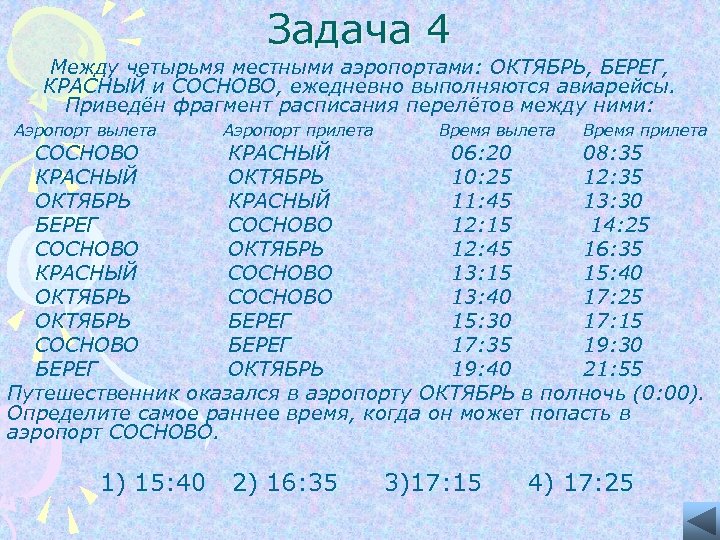 Задача 4

Между четырьмя местными аэропортами: ОКТЯБРЬ, БЕРЕГ, КРАСНЫЙ и СОСНОВО, ежедневно выполняются авиарейсы. Приведён фрагмент расписания перелётов между ними:

| Аэропорт вылета | Аэропорт прилета | Время вылета | Время прилета |
|---|---|---|---|
| СОСНОВО | КРАСНЫЙ | 06:20 | 08:35 |
| КРАСНЫЙ | ОКТЯБРЬ | 10:25 | 12:35 |
| ОКТЯБРЬ | КРАСНЫЙ | 11:45 | 13:30 |
| БЕРЕГ | СОСНОВО | 12:15 | 14:25 |
| СОСНОВО | ОКТЯБРЬ | 12:45 | 16:35 |
| КРАСНЫЙ | СОСНОВО | 13:15 | 15:40 |
| ОКТЯБРЬ | СОСНОВО | 13:40 | 17:25 |
| ОКТЯБРЬ | БЕРЕГ | 15:30 | 17:15 |
| СОСНОВО | БЕРЕГ | 17:35 | 19:30 |
| БЕРЕГ | ОКТЯБРЬ | 19:40 | 21:55 |

Путешественник оказался в аэропорту ОКТЯБРЬ в полночь (0:00). Определите самое раннее время, когда он может попасть в аэропорт СОСНОВО.

1) 15:40 2) 16:35 3)17:15 4) 17:25